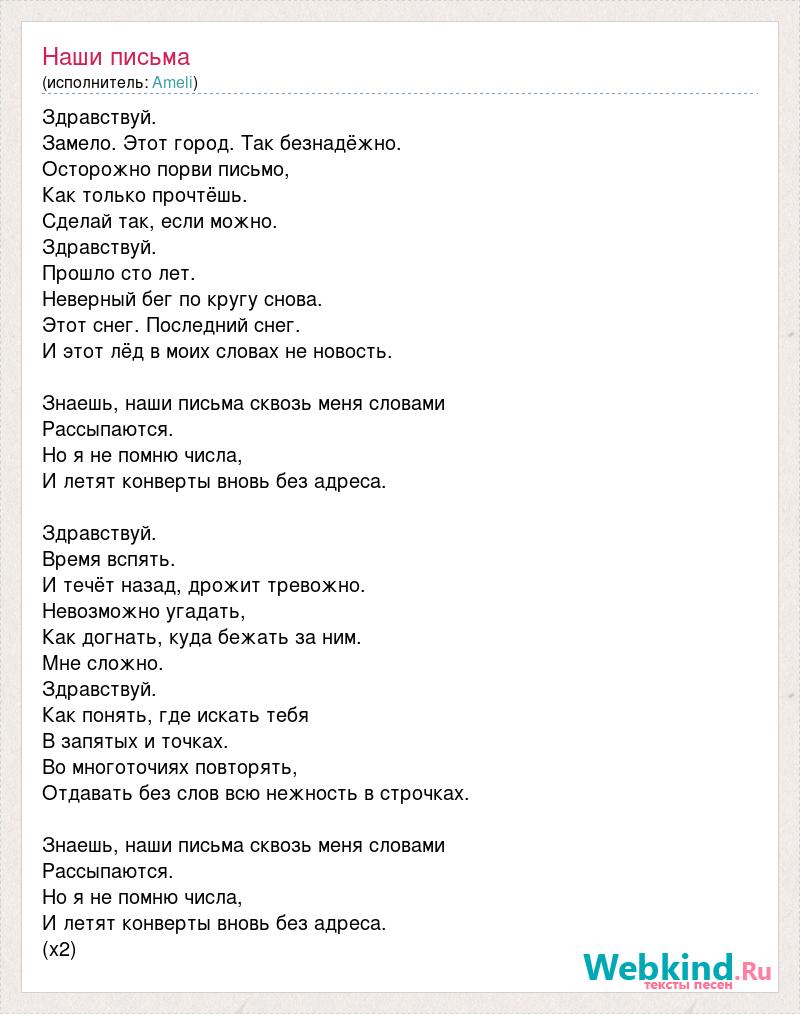 Наши письма
(исполнитель: Ameli)

Здравствуй.
Замело. Этот город. Так безнадёжно.
Осторожно порви письмо,
Как только прочтёшь.
Сделай так, если можно.
Здравствуй.
Прошло сто лет.
Неверный бег по кругу снова.
Этот снег. Последний снег.
И этот лёд в моих словах не новость.

Знаешь, наши письма сквозь меня словами
Рассыпаются.
Но я не помню числа,
И летят конверты вновь без адреса.

Здравствуй.
Время вспять.
И течёт назад, дрожит тревожно.
Невозможно угадать,
Как догнать, куда бежать за ним.
Мне сложно.
Здравствуй.
Как понять, где искать тебя
В запятых и точках.
Во многоточиях повторять,
Отдавать без слов всю нежность в строчках.

Знаешь, наши письма сквозь меня словами
Рассыпаются.
Но я не помню числа,
И летят конверты вновь без адреса.
(x2)

Webkind.Ru
тексты песен